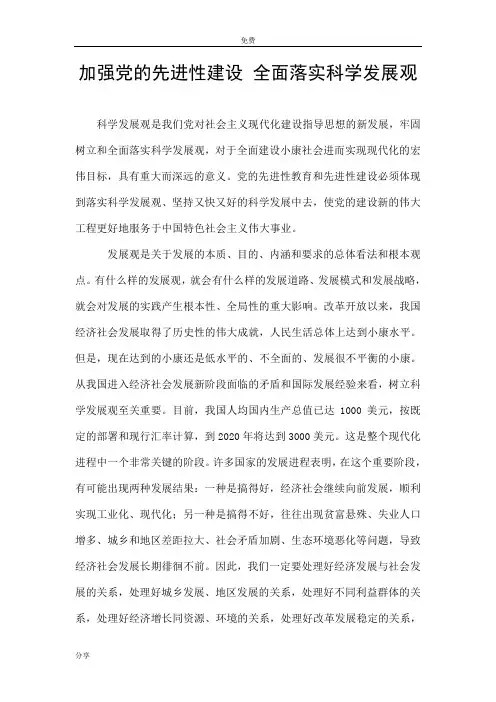 免费

加强党的先进性建设 全面落实科学发展观

科学发展观是我们党对社会主义现代化建设指导思想的新发展，牢固树立和全面落实科学发展观，对于全面建设小康社会进而实现现代化的宏伟目标，具有重大而深远的意义。党的先进性教育和先进性建设必须体现到落实科学发展观、坚持又快又好的科学发展中去，使党的建设新的伟大工程更好地服务于中国特色社会主义伟大事业。

发展观是关于发展的本质、目的、内涵和要求的总体看法和根本观点。有什么样的发展观，就会有什么样的发展道路、发展模式和发展战略，就会对发展的实践产生根本性、全局性的重大影响。改革开放以来，我国经济社会发展取得了历史性的伟大成就，人民生活总体上达到小康水平。但是，现在达到的小康还是低水平的、不全面的、发展很不平衡的小康。从我国进入经济社会发展新阶段面临的矛盾和国际发展经验来看，树立科学发展观至关重要。目前，我国人均国内生产总值已达 1000 美元，按既定的部署和现行汇率计算，到 2020 年将达到 3000 美元。这是整个现代化进程中一个非常关键的阶段。许多国家的发展进程表明，在这个重要阶段，有可能出现两种发展结果：一种是搞得好，经济社会继续向前发展，顺利实现工业化、现代化；另一种是搞得不好，往往出现贫富悬殊、失业人口增多、城乡和地区差距拉大、社会矛盾加剧、生态环境恶化等问题，导致经济社会发展长期徘徊不前。因此，我们一定要处理好经济发展与社会发展的关系，处理好城乡发展、地区发展的关系，处理好不同利益群体的关系，处理好经济增长同资源、环境的关系，处理好改革发展稳定的关系，

分享